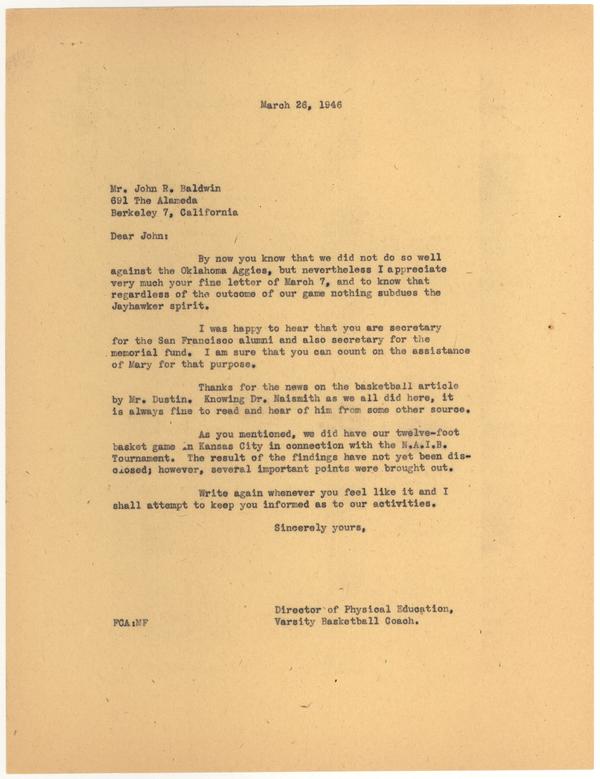 March 26, 1946

Mr. John R. Baldwin
691 The Alameda
Berkeley 7, California

Dear John:

By now you know that we did not do so well against the Oklahoma Aggies, but nevertheless I appreciate very much your fine letter of March 7, and to know that regardless of the outcome of our game nothing subdues the Jayhawker spirit.

I was happy to hear that you are secretary for the San Francisco alumni and also secretary for the memorial fund. I am sure that you can count on the assistance of Mary for that purpose.

Thanks for the news on the basketball article by Mr. Dustin. Knowing Dr. Naismith as we all did here, it is always fine to read and hear of him from some other source.

As you mentioned, we did have our twelve-foot basket game in Kansas City in connection with the N.A.I.B. Tournament. The result of the findings have not yet been disclosed; however, several important points were brought out.

Write again whenever you feel like it and I shall attempt to keep you informed as to our activities.

Sincerely yours,

Director of Physical Education,
Varsity Basketball Coach.

FCA:MF